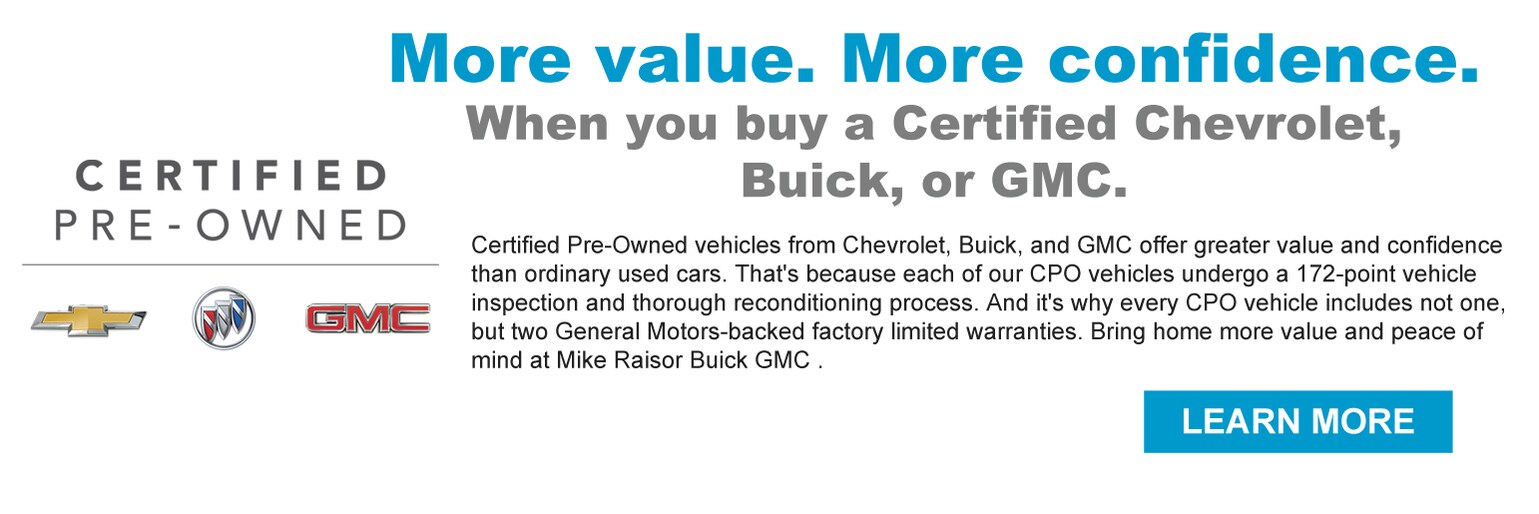 More value. More confidence.

When you buy a Certified Chevrolet, Buick, or GMC.

CERTIFIED
PRE-OWNED

GMC

Certified Pre-Owned vehicles from Chevrolet, Buick, and GMC offer greater value and confidence than ordinary used cars. That's because each of our CPO vehicles undergo a 172-point vehicle inspection and thorough reconditioning process. And it's why every CPO vehicle includes not one, but two General Motors-backed factory limited warranties. Bring home more value and peace of mind at Mike Raisor Buick GMC .

LEARN MORE